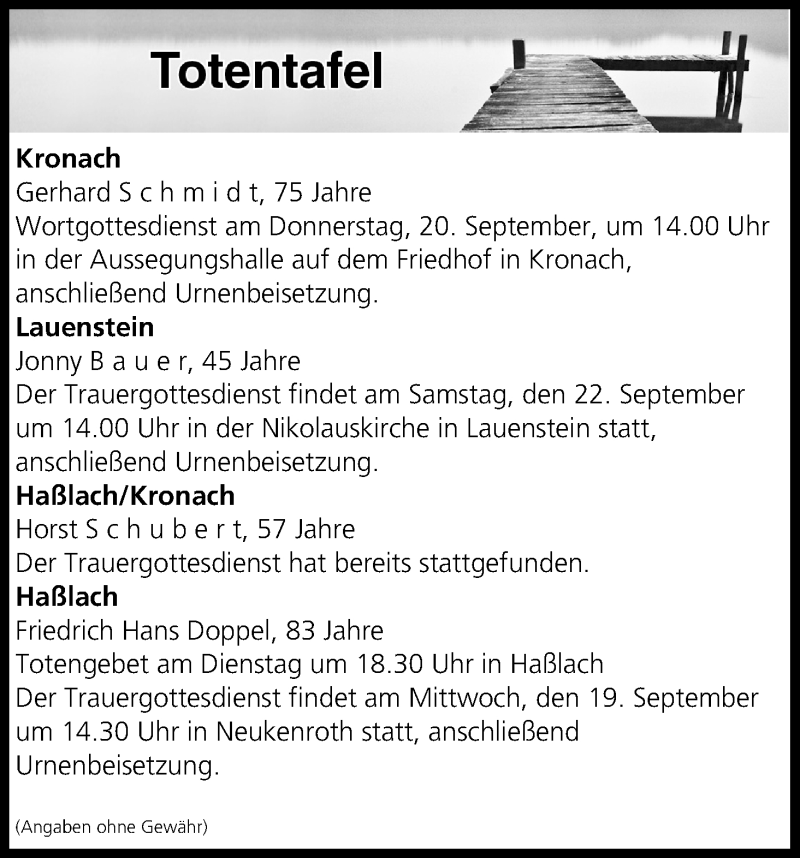 Totentafel

Kronach
Gerhard S c h m i d t, 75 Jahre
Wortgottesdienst am Donnerstag, 20. September, um 14.00 Uhr in der Aussegungshalle auf dem Friedhof in Kronach, anschließend Urnenbeisetzung.

Lauenstein
Jonny B a u e r, 45 Jahre
Der Trauergottesdienst findet am Samstag, den 22. September um 14.00 Uhr in der Nikolauskirche in Lauenstein statt, anschließend Urnenbeisetzung.

Haßlach/Kronach
Horst S c h u b e r t, 57 Jahre
Der Trauergottesdienst hat bereits stattgefunden.

Haßlach
Friedrich Hans Doppel, 83 Jahre
Totengebet am Dienstag um 18.30 Uhr in Haßlach
Der Trauergottesdienst findet am Mittwoch, den 19. September um 14.30 Uhr in Neukenroth statt, anschließend Urnenbeisetzung.

(Angaben ohne Gewähr)